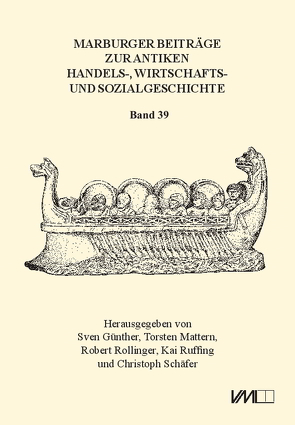 MARBURGER BEITRÄGE ZUR ANTIKEN HANDELS-, WIRTSCHAFTS- UND SOZIALGESCHICHTE

Band 39

Herausgegeben von Sven Günther, Torsten Mattern, Robert Rollinger, Kai Ruffing und Christoph Schäfer

VML